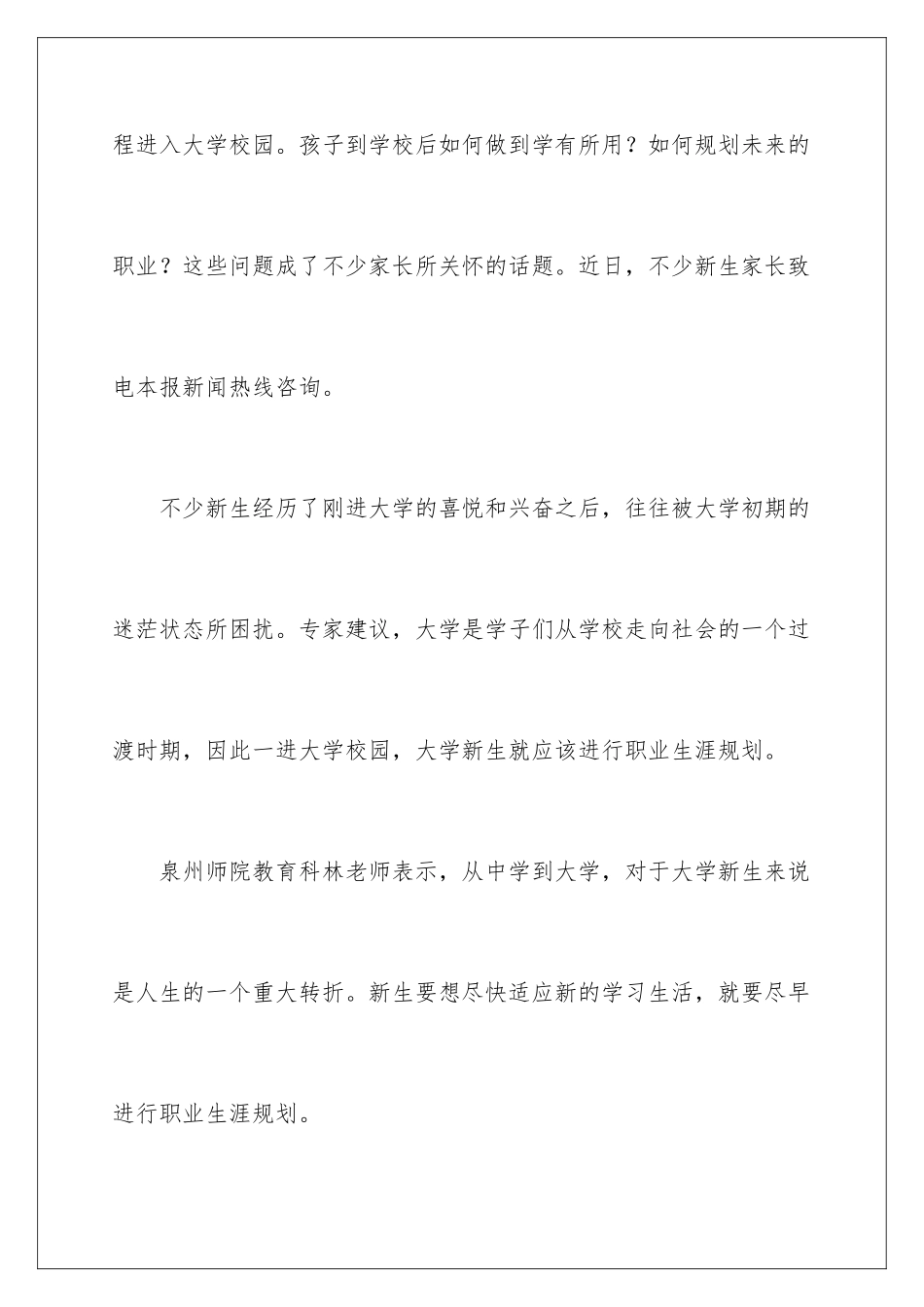 程进入大学校园。孩子到学校后如何做到学有所用？如何规划未来的职业？这些问题成了不少家长所关怀的话题。近日，不少新生家长致电本报新闻热线咨询。

不少新生经历了刚进大学的喜悦和兴奋之后，往往被大学初期的迷茫状态所困扰。专家建议，大学是学子们从学校走向社会的一个过渡时期，因此一进大学校园，大学新生就应该进行职业生涯规划。

泉州师院教育科林老师表示，从中学到大学，对于大学新生来说是人生的一个重大转折。新生要想尽快适应新的学习生活，就要尽早进行职业生涯规划。